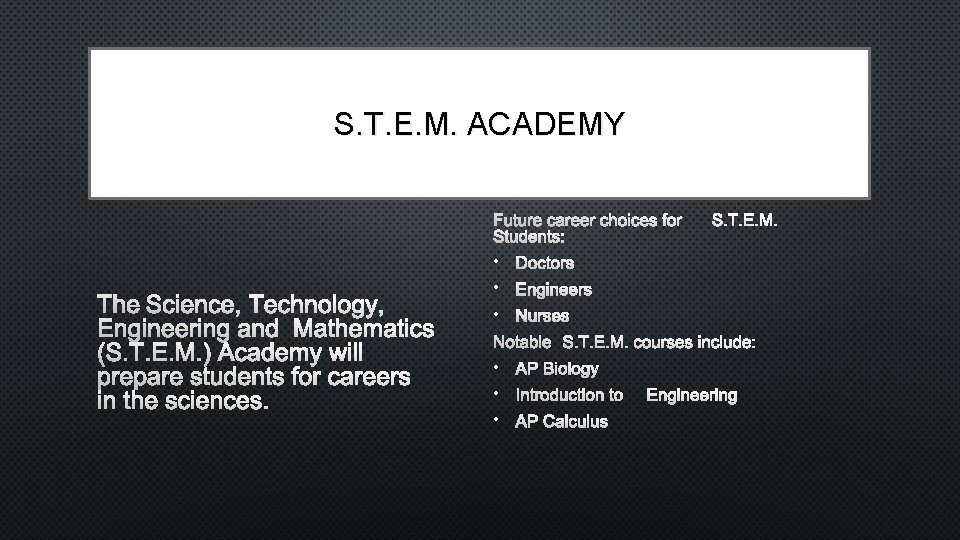 S.T.E.M. ACADEMY

The Science, Technology, Engineering and Mathematics (S.T.E.M.) Academy will prepare students for careers in the sciences.

Future career choices for S.T.E.M. Students:

• Doctors
• Engineers
• Nurses

Notable S.T.E.M. courses include:

• AP Biology
• Introduction to Engineering
• AP Calculus